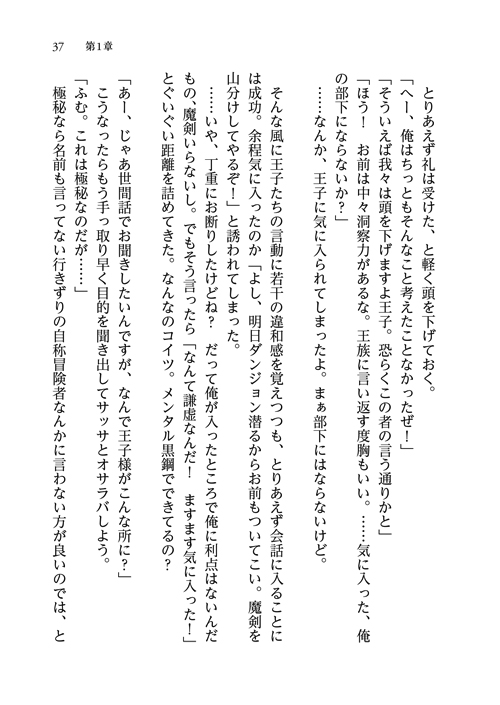 37　第1章

とりあえず礼は受けた、と軽く頭を下げておく。

「へー、俺はちっともそんなこと考えたことなかったぜ！」

「そういえば我々は頭を下げますよ王子。恐らくこの者の言う通りかと」

「ほう！　お前は中々洞察力があるな。王族に言い返す度胸もいい。……気に入った、俺の部下にならないか？」

……なんか、王子に気に入られてしまったよ。まぁ部下にはならないけど。

そんな風に王子たちの言動に若干の違和感を覚えつつも、とりあえず会話に入ることには成功。余程気に入ったのか「よし、明日ダンジョン潜るからお前もついてこい。魔剣を山分けしてやるぞ！」と誘われてしまった。

……いや、丁重にお断りしたけどね？　だって俺が入ったところで俺に利点はないんだもの、魔剣いらないし。でもそう言ったら「なんて謙虚なんだ！　ますます気に入った！」とぐいぐい距離を詰めてきた。なんなのコイツ。メンタル黒鋼でできてるの？

「あー、じゃあ世間話でお聞きしたいんですが、なんで王子様がこんな所に？」

こうなったらもう手っ取り早く目的を聞き出してサッサとオサラバしよう。

「ふむ。これは極秘なのだが……」

極秘なら名前も言ってない行きずりの自称冒険者なんかに言わない方が良いのでは、と